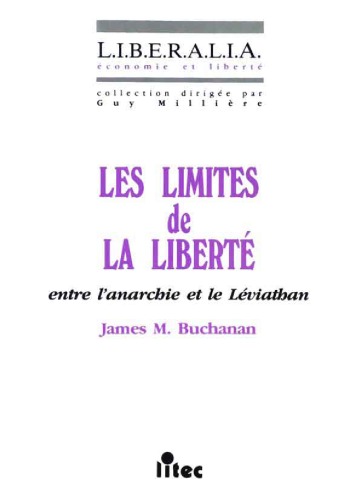 L.I.B.E.R.A.L.I.A.
économie et liberté

collection dirigée par
Guy Millière

LES LIMITES
de
LA LIBERTÉ

entre l'anarchie et le Léviathan

James M. Buchanan

litec